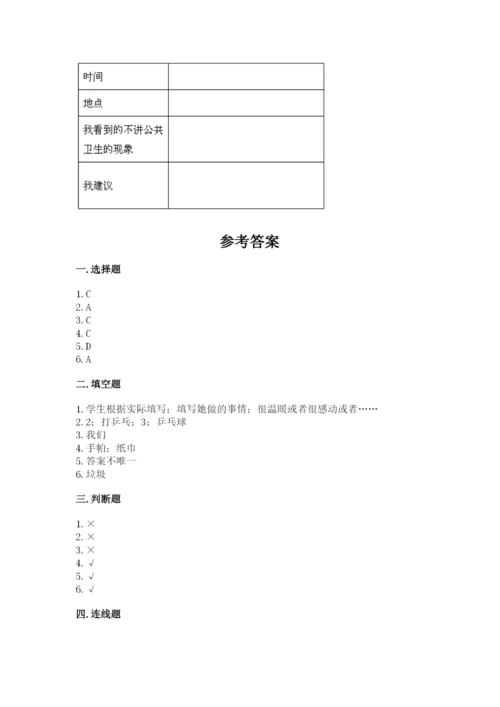 | 时间 | |
|---|---|
| 地点 | |
| 我看到的不讲公共卫生的现象 | |
| 我建议 | |

参考答案

一. 选择题

1. C
2. A
3. C
4. C
5. D
6. A

二. 填空题

1. 学生根据实际填写；填写她做的事情；很温暖或者很感动或者……
2. 2；打乒乓；3；乒乓球
3. 我们
4. 手帕；纸巾
5. 答案不唯一
6. 垃圾

三. 判断题

1. ×
2. ×
3. ×
4. √
5. √
6. √

四. 连线题